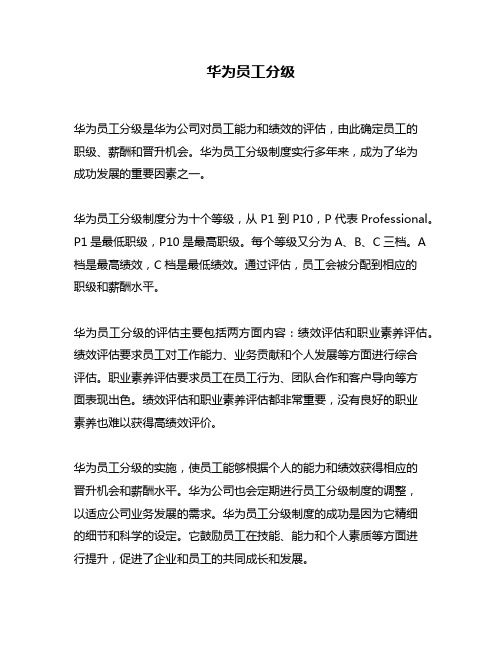 华为员工分级

华为员工分级是华为公司对员工能力和绩效的评估，由此确定员工的职级、薪酬和晋升机会。华为员工分级制度实行多年来，成为了华为成功发展的重要因素之一。

华为员工分级制度分为十个等级，从 P1 到 P10，P 代表 Professional。P1 是最低职级，P10 是最高职级。每个等级又分为 A、B、C 三档。A 档是最高绩效，C 档是最低绩效。通过评估，员工会被分配到相应的职级和薪酬水平。

华为员工分级的评估主要包括两方面内容：绩效评估和职业素养评估。绩效评估要求员工对工作能力、业务贡献和个人发展等方面进行综合评估。职业素养评估要求员工在员工行为、团队合作和客户导向等方面表现出色。绩效评估和职业素养评估都非常重要，没有良好的职业素养也难以获得高绩效评价。

华为员工分级的实施，使员工能够根据个人的能力和绩效获得相应的晋升机会和薪酬水平。华为公司也会定期进行员工分级制度的调整，以适应公司业务发展的需求。华为员工分级制度的成功是因为它精细的细节和科学的设定。它鼓励员工在技能、能力和个人素质等方面进行提升，促进了企业和员工的共同成长和发展。